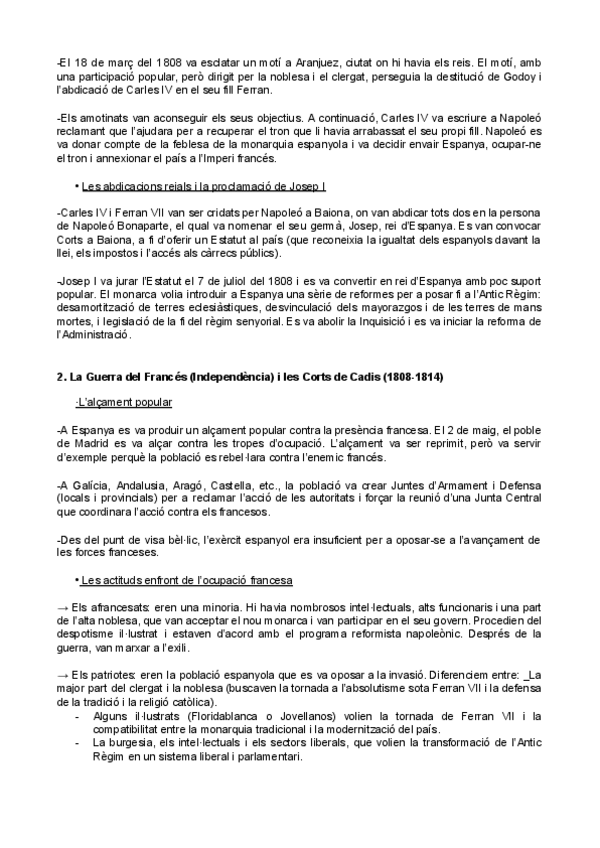 -El 18 de març del 1808 va esclatar un motí a Aranjuez, ciutat on hi havia els reis. El motí, amb una participació popular, però dirigit per la noblesa i el clergat, perseguia la destitució de Godoy i l'abdicació de Carles IV en el seu fill Ferran.

-Els amotinats van aconseguir els seus objectius. A continuació, Carles IV va escriure a Napoleó reclamant que l'ajudara per a recuperar el tron que li havia arrabassat el seu propi fill. Napoleó es va donar compte de la feblesa de la monarquia espanyola i va decidir envair Espanya, ocupar-ne el tron i annexionar el país a l'Imperi francés.

• Les abdicacions reials i la proclamació de Josep I

-Carles IV i Ferran VII van ser cridats per Napoleó a Baiona, on van abdicar tots dos en la persona de Napoleó Bonaparte, el qual va nomenar el seu germà, Josep, rei d'Espanya. Es van convocar Corts a Baiona, a fi d'oferir un Estatut al país (que reconeixia la igualtat dels espanyols davant la llei, els impostos i l'accés als càrrecs públics).

-Josep I va jurar l'Estatut el 7 de juliol del 1808 i es va convertir en rei d'Espanya amb poc suport popular. El monarca volia introduir a Espanya una sèrie de reformes per a posar fi a l'Antic Règim: desamortització de terres eclesiàstiques, desvinculació dels mayorazgos i de les terres de mans mortes, i legislació de la fi del règim senyorial. Es va abolir la Inquisició i es va iniciar la reforma de l'Administració.

2. La Guerra del Francés (Independència) i les Corts de Cadis (1808-1814)

·L'alçament popular

-A Espanya es va produir un alçament popular contra la presència francesa. El 2 de maig, el poble de Madrid es va alçar contra les tropes d'ocupació. L'alçament va ser reprimit, però va servir d'exemple perquè la població es rebel·lara contra l'enemic francés.

-A Galícia, Andalusia, Aragó, Castella, etc., la població va crear Juntes d'Armament i Defensa (locals i provincials) per a reclamar l'acció de les autoritats i forçar la reunió d'una Junta Central que coordinara l'acció contra els francesos.

-Des del punt de visa bèl·lic, l'exèrcit espanyol era insuficient per a oposar-se a l'avançament de les forces franceses.

• Les actituds enfront de l'ocupació francesa

→ Els afrancesats: eren una minoria. Hi havia nombrosos intel·lectuals, alts funcionaris i una part de l'alta noblesa, que van acceptar el nou monarca i van participar en el seu govern. Procedien del despotisme il·lustrat i estaven d'acord amb el programa reformista napoleònic. Després de la guerra, van marxar a l'exili.

→ Els patriotes: eren la població espanyola que es va oposar a la invasió. Diferenciem entre: _La major part del clergat i la noblesa (buscaven la tornada a l'absolutisme sota Ferran VII i la defensa de la tradició i la religió catòlica).
- Alguns il·lustrats (Floridablanca o Jovellanos) volien la tornada de Ferran VII i la compatibilitat entre la monarquia tradicional i la modernització del país.
- La burgesia, els intel·lectuals i els sectors liberals, que volien la transformació de l'Antic Règim en un sistema liberal i parlamentari.